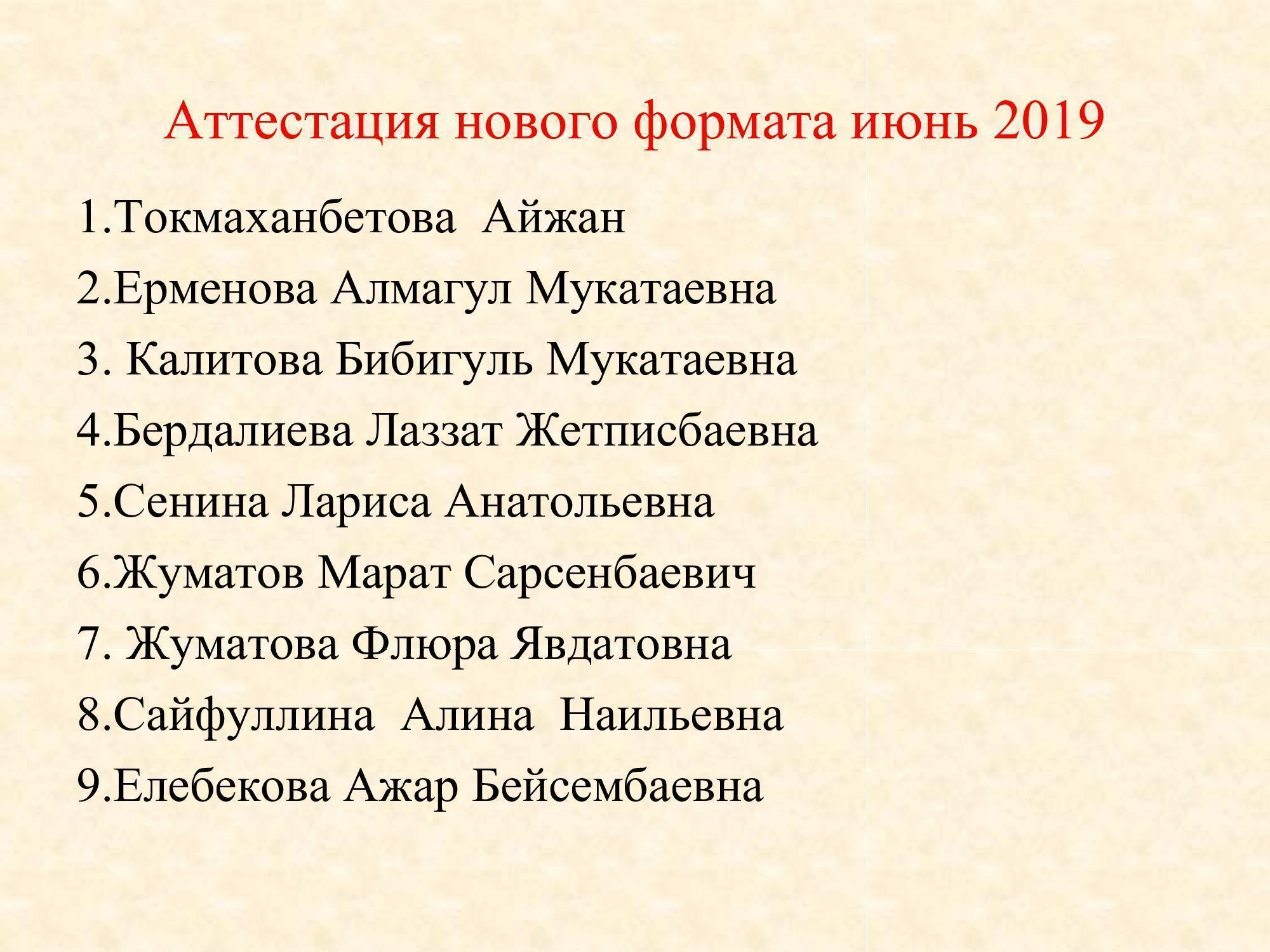 Аттестация нового формата июнь 2019

1.Токмаханбетова Айжан
2.Ерменова Алмагул Мукатаевна
3. Калитова Бибигуль Мукатаевна
4.Бердалиева Лаззат Жетписбаевна
5.Сенина Лариса Анатольевна
6.Жуматов Марат Сарсенбаевич
7. Жуматова Флюра Явдатовна
8.Сайфуллина Алина Наильевна
9.Елебекова Ажар Бейсембаевна